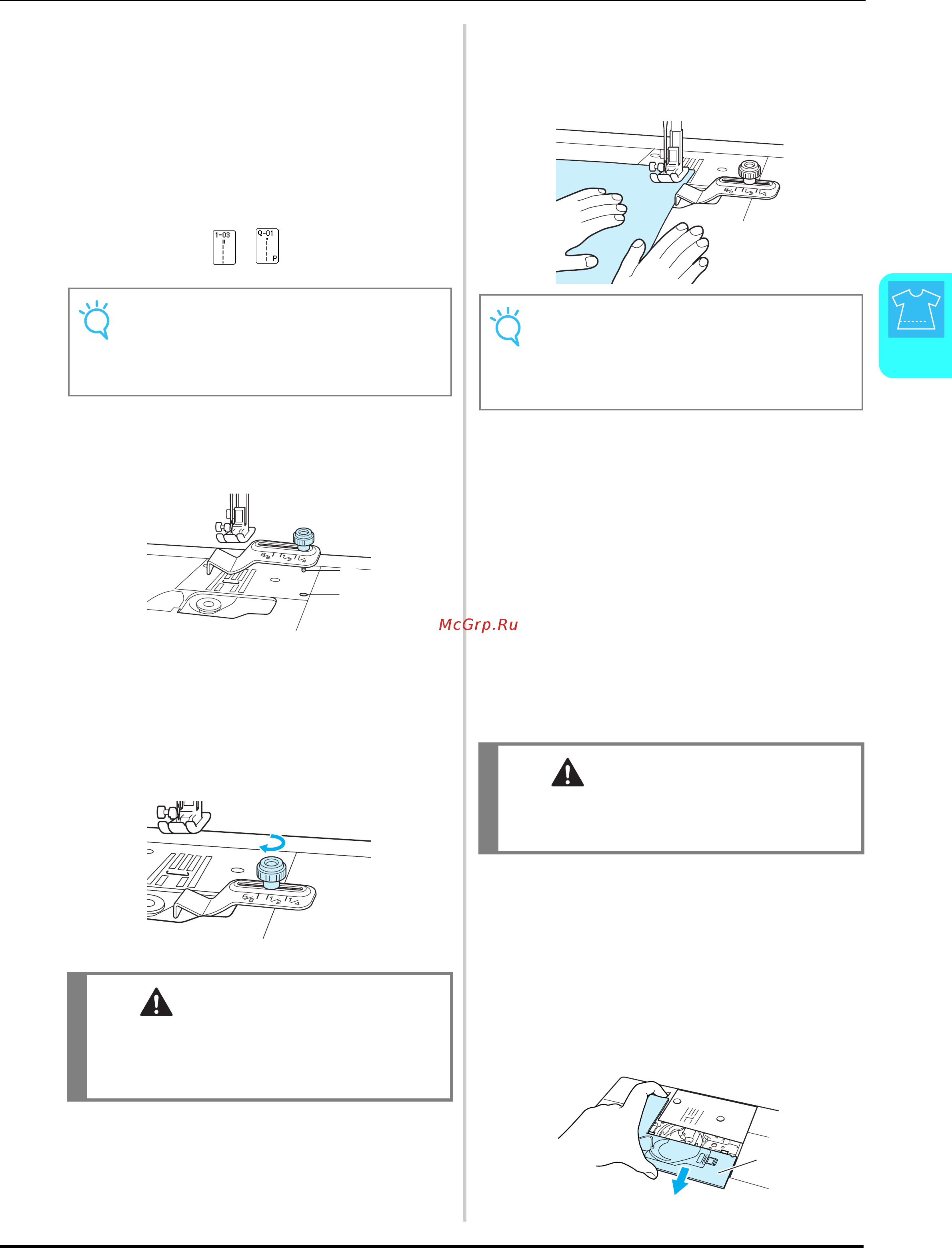 1-03

Q-01

P

5/8 1/2 1/4

5/8 1/2 1/4

5/8 1/2 1/4

McGrp.Ru